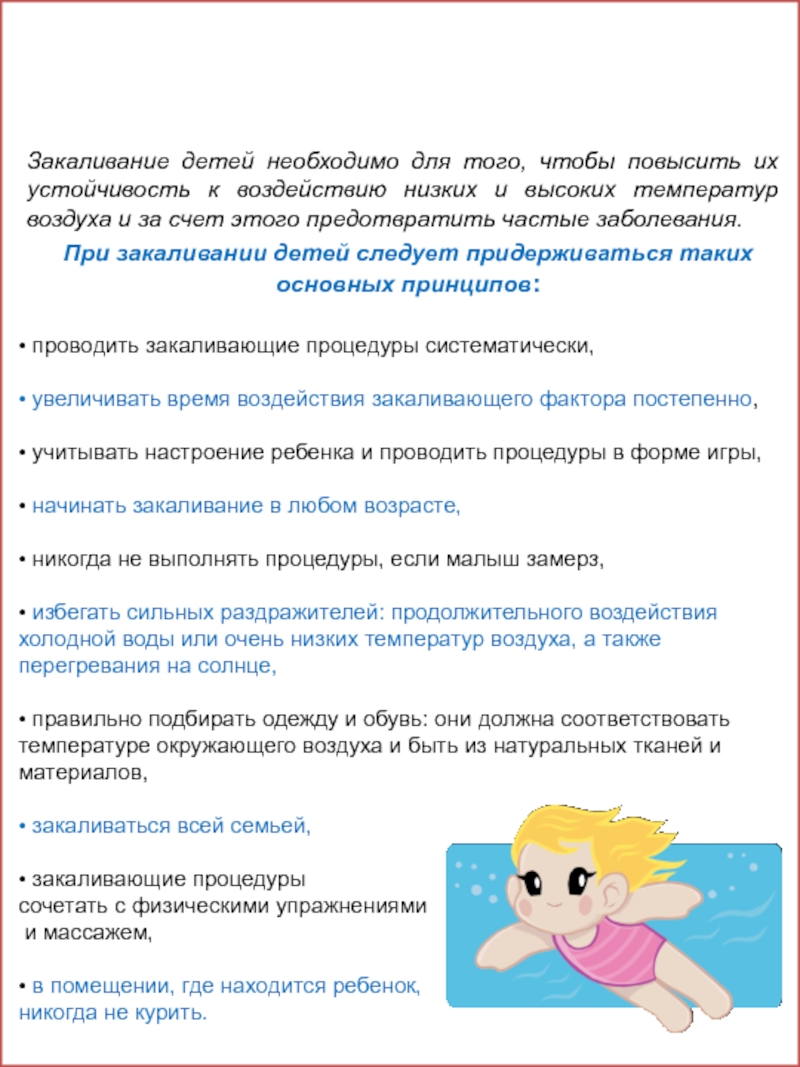 Закаливание детей необходимо для того, чтобы повысить их устойчивость к воздействию низких и высоких температур воздуха и за счет этого предотвратить частые заболевания.

При закаливании детей следует придерживаться таких основных принципов:

• проводить закаливающие процедуры систематически,

• увеличивать время воздействия закаливающего фактора постепенно,

• учитывать настроение ребенка и проводить процедуры в форме игры,

• начинать закаливание в любом возрасте,

• никогда не выполнять процедуры, если малыш замерз,

• избегать сильных раздражителей: продолжительного воздействия холодной воды или очень низких температур воздуха, а также перегревания на солнце,

• правильно подбирать одежду и обувь: они должна соответствовать температуре окружающего воздуха и быть из натуральных тканей и материалов,

• закаливаться всей семьей,

• закаливающие процедуры сочетать с физическими упражнениями и массажем,

• в помещении, где находится ребенок, никогда не курить.